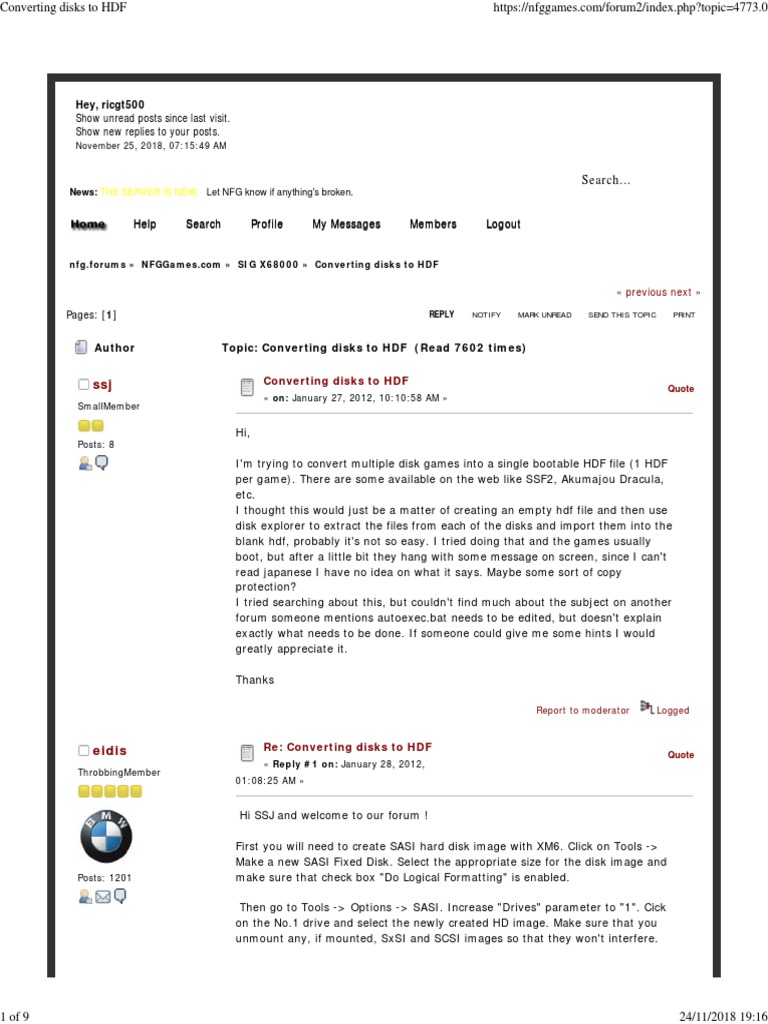 Converting disks to HDF

https://nfggames.com/forum2/index.php?topic=4773.0

Hey, ricgt500
Show unread posts since last visit.
Show new replies to your posts.
November 25, 2018, 07:15:49 AM

Search...

News: THE SERVER IS NEW. Let NFG know if anything's broken.

Home Help Search Profile My Messages Members Logout

nfg.forums » NFGGames.com » SIG X68000 » Converting disks to HDF

« previous next »

Pages: [1]

REPLY NOTIFY MARK UNREAD SEND THIS TOPIC PRINT

Author Topic: Converting disks to HDF (Read 7602 times)

ssj
SmallMember
Posts: 8

Converting disks to HDF
« on: January 27, 2012, 10:10:58 AM »

Quote

Hi,

I'm trying to convert multiple disk games into a single bootable HDF file (1 HDF per game). There are some available on the web like SSF2, Akumajou Dracula, etc.
I thought this would just be a matter of creating an empty hdf file and then use disk explorer to extract the files from each of the disks and import them into the blank hdf, probably it's not so easy. I tried doing that and the games usually boot, but after a little bit they hang with some message on screen, since I can't read japanese I have no idea on what it says. Maybe some sort of copy protection?
I tried searching about this, but couldn't find much about the subject on another forum someone mentions autoexec.bat needs to be edited, but doesn't explain exactly what needs to be done. If someone could give me some hints I would greatly appreciate it.

Thanks

Report to moderator Logged

eidis
ThrobbingMember
Posts: 1201

Re: Converting disks to HDF
« Reply #1 on: January 28, 2012, 01:08:25 AM »

Quote

Hi SSJ and welcome to our forum !

First you will need to create SASI hard disk image with XM6. Click on Tools -> Make a new SASI Fixed Disk. Select the appropriate size for the disk image and make sure that check box "Do Logical Formatting" is enabled.

Then go to Tools -> Options -> SASI. Increase "Drives" parameter to "1". Cick on the No.1 drive and select the newly created HD image. Make sure that you unmount any, if mounted, SxSI and SCSI images so that they won't interfere.

1 of 9

24/11/2018 19:16